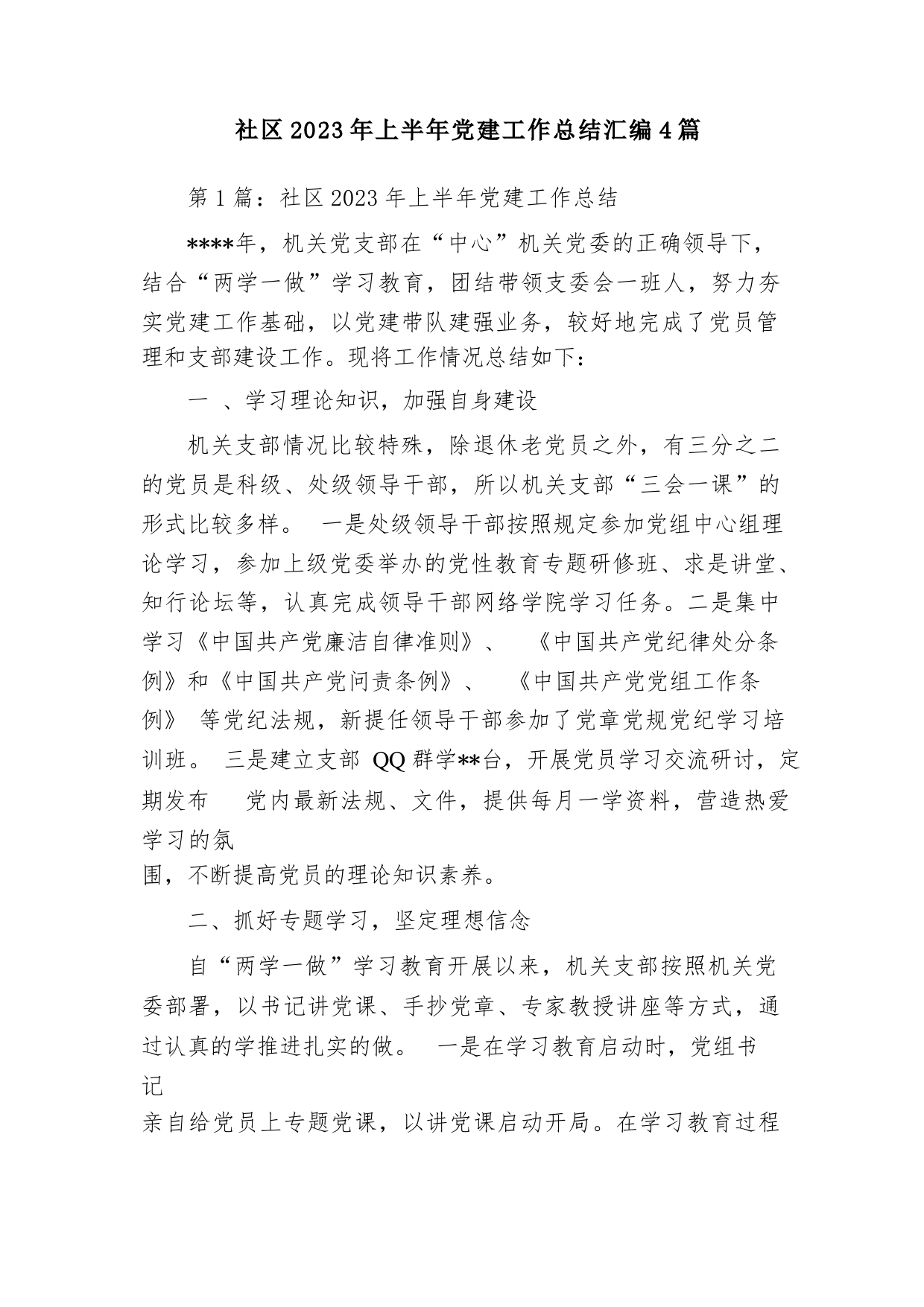 社区2023年上半年党建工作总结汇编4篇

第1篇：社区2023年上半年党建工作总结

****年，机关党支部在“中心”机关党委的正确领导下，结合“两学一做”学习教育，团结带领支委会一班人，努力夯实党建工作基础，以党建带队建强业务，较好地完成了党员管理和支部建设工作。现将工作情况总结如下：

一 、学习理论知识，加强自身建设

机关支部情况比较特殊，除退休老党员之外，有三分之二的党员是科级、处级领导干部，所以机关支部“三会一课”的形式比较多样。 一是处级领导干部按照规定参加党组中心组理论学习，参加上级党委举办的党性教育专题研修班、求是讲堂、知行论坛等，认真完成领导干部网络学院学习任务。二是集中学习《中国共产党廉洁自律准则》、 《中国共产党纪律处分条例》和《中国共产党问责条例》、 《中国共产党党组工作条例》 等党纪法规，新提任领导干部参加了党章党规党纪学习培训班。 三是建立支部 QQ 群学**台，开展党员学习交流研讨，定期发布 党内最新法规、文件，提供每月一学资料，营造热爱学习的氛围，不断提高党员的理论知识素养。

二、抓好专题学习，坚定理想信念

自“两学一做”学习教育开展以来，机关支部按照机关党委部署，以书记讲党课、手抄党章、专家教授讲座等方式，通过认真的学推进扎实的做。 一是在学习教育启动时，党组书记亲自给党员上专题党课，以讲党课启动开局。在学习教育过程